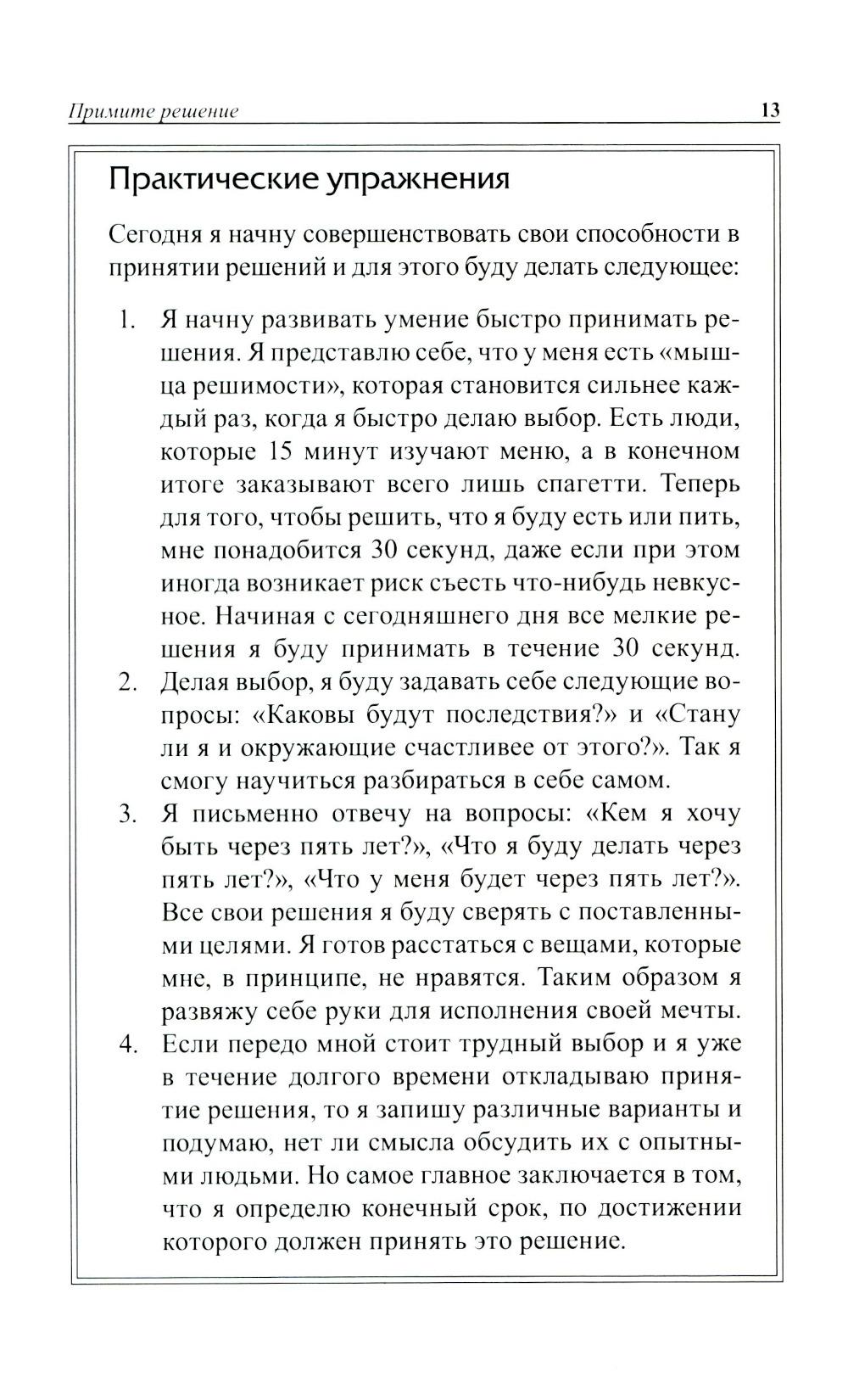 Примите решение 13

Практические упражнения

Сегодня я начну совершенствовать свои способности в принятии решений и для этого буду делать следующее:

1. Я начну развивать умение быстро принимать решения. Я представлю себе, что у меня есть «мышца решимости», которая становится сильнее каждый раз, когда я быстро делаю выбор. Есть люди, которые 15 минут изучают меню, а в конечном итоге заказывают всего лишь спагетти. Теперь для того, чтобы решить, что я буду есть или пить, мне понадобится 30 секунд, даже если при этом иногда возникает риск съесть что-нибудь невкусное. Начиная с сегодняшнего дня все мелкие решения я буду принимать в течение 30 секунд.
2. Делая выбор, я буду задавать себе следующие вопросы: «Каковы будут последствия?» и «Стану ли я и окружающие счастливее от этого?». Так я смогу научиться разбираться в себе самом.
3. Я письменно отвечу на вопросы: «Кем я хочу быть через пять лет?», «Что я буду делать через пять лет?», «Что у меня будет через пять лет?». Все свои решения я буду сверять с поставленными целями. Я готов расстаться с вещами, которые мне, в принципе, не нравятся. Таким образом я развяжу себе руки для исполнения своей мечты.
4. Если передо мной стоит трудный выбор и я уже в течение долгого времени откладываю принятие решения, то я запишу различные варианты и подумаю, нет ли смысла обсудить их с опытными людьми. Но самое главное заключается в том, что я определю конечный срок, по достижении которого должен принять это решение.